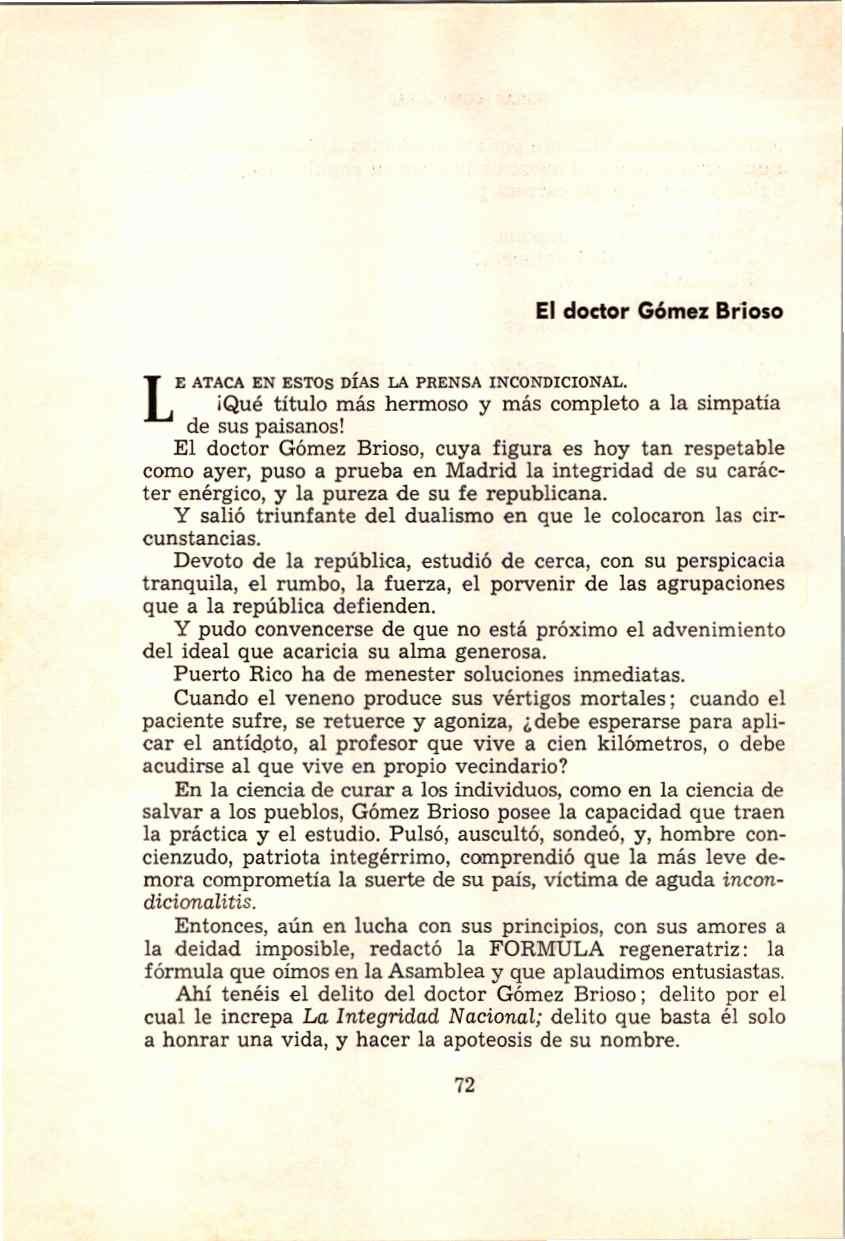 El doctor Gómez Brioso

LE ATACA EN ESTOS DÍAS LA PRENSA INCONDICIONAL.

¡Qué título más hermoso y más completo a la simpatía de sus paisanos!

El doctor Gómez Brioso, cuya figura es hoy tan respetable como ayer, puso a prueba en Madrid la integridad de su carácter enérgico, y la pureza de su fe republicana.

Y salió triunfante del dualismo en que le colocaron las circunstancias.

Devoto de la república, estudió de cerca, con su perspicacia tranquila, el rumbo, la fuerza, el porvenir de las agrupaciones que a la república defienden.

Y pudo convencerse de que no está próximo el advenimiento del ideal que acaricia su alma generosa.

Puerto Rico ha de menester soluciones inmediatas.

Cuando el veneno produce sus vértigos mortales; cuando el paciente sufre, se retuerce y agoniza, ¿debe esperarse para aplicar el antídoto, al profesor que vive a cien kilómetros, o debe acudirse al que vive en propio vecindario?

En la ciencia de curar a los individuos, como en la ciencia de salvar a los pueblos, Gómez Brioso posee la capacidad que traen la práctica y el estudio. Pulsó, auscultó, sondeó, y, hombre concienzudo, patriota integérrimo, comprendió que la más leve demora comprometía la suerte de su país, víctima de aguda incondicionalitis.

Entonces, aún en lucha con sus principios, con sus amores a la deidad imposible, redactó la FORMULA regeneratriz: la fórmula que oímos en la Asamblea y que aplaudimos entusiastas.

Ahí tenéis el delito del doctor Gómez Brioso; delito por el cual le increpa La Integridad Nacional; delito que basta él solo a honrar una vida, y hacer la apoteosis de su nombre.

72